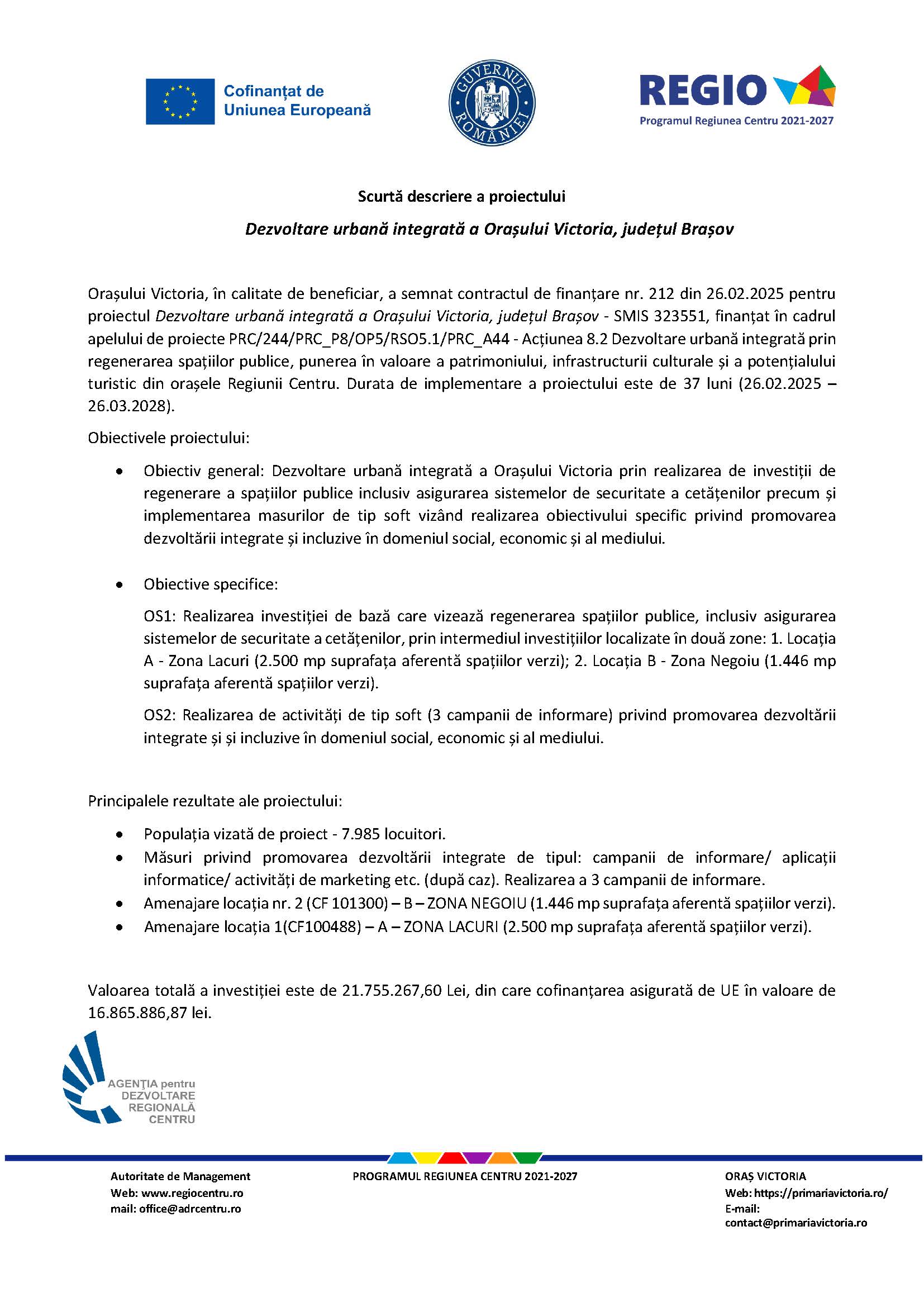 Cofinanțat de Uniunea Europeană

GUVERNUL ROMÂNIEI

REGIO
Programul Regiunea Centru 2021-2027

Scurtă descriere a proiectului

Dezvoltare urbană integrată a Orașului Victoria, județul Brașov

Orașului Victoria, în calitate de beneficiar, a semnat contractul de finanțare nr. 212 din 26.02.2025 pentru proiectul Dezvoltare urbană integrată a Orașului Victoria, județul Brașov - SMIS 323551, finanțat în cadrul apelului de proiecte PRC/244/PRC_P8/OP5/RSO5.1/PRC_A44 - Acțiunea 8.2 Dezvoltare urbană integrată prin regenerarea spațiilor publice, punerea în valoare a patrimoniului, infrastructurii culturale și a potențialului turistic din orașele Regiunii Centru. Durata de implementare a proiectului este de 37 luni (26.02.2025 – 26.03.2028).

Obiectivele proiectului:

• Obiectiv general: Dezvoltare urbană integrată a Orașului Victoria prin realizarea de investiții de regenerare a spațiilor publice inclusiv asigurarea sistemelor de securitate a cetățenilor precum și implementarea masurilor de tip soft vizând realizarea obiectivului specific privind promovarea dezvoltării integrate și incluzive în domeniul social, economic și al mediului.

• Obiective specifice:

OS1: Realizarea investiției de bază care vizează regenerarea spațiilor publice, inclusiv asigurarea sistemelor de securitate a cetățenilor, prin intermediul investițiilor localizate în două zone: 1. Locația A - Zona Lacuri (2.500 mp suprafața aferentă spațiilor verzi); 2. Locația B - Zona Negoiu (1.446 mp suprafața aferentă spațiilor verzi).

OS2: Realizarea de activități de tip soft (3 campanii de informare) privind promovarea dezvoltării integrate și și incluzive în domeniul social, economic și al mediului.

Principalele rezultate ale proiectului:

• Populația vizată de proiect - 7.985 locuitori.
• Măsuri privind promovarea dezvoltării integrate de tipul: campanii de informare/ aplicații informatice/ activități de marketing etc. (după caz). Realizarea a 3 campanii de informare.
• Amenajare locația nr. 2 (CF 101300) – B – ZONA NEGOIU (1.446 mp suprafața aferentă spațiilor verzi).
• Amenajare locația 1(CF100488) – A – ZONA LACURI (2.500 mp suprafața aferentă spațiilor verzi).

Valoarea totală a investiției este de 21.755.267,60 Lei, din care cofinanțarea asigurată de UE în valoare de 16.865.886,87 lei.

AGENȚIA pentru DEZVOLTARE REGIONALĂ CENTRU

Autoritate de Management
Web: www.regiocentru.ro
mail: office@adrcentru.ro

PROGRAMUL REGIUNEA CENTRU 2021-2027

ORAȘ VICTORIA
Web: https://primariavictoria.ro/
E-mail:
contact@primariavictoria.ro